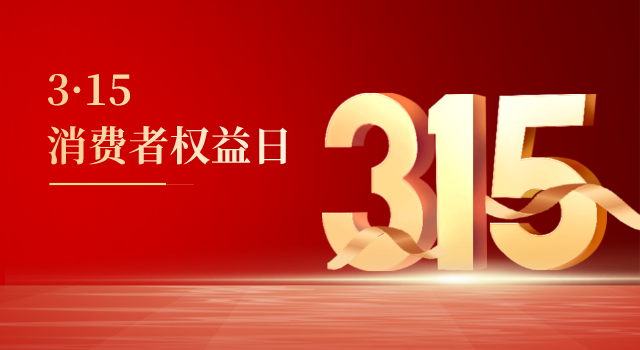 3·15
消费者权益日

315